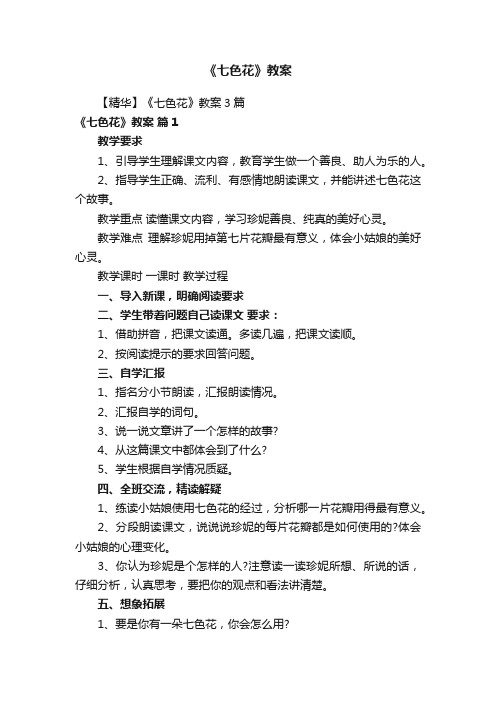 《七色花》教案

【精华】《七色花》教案 3 篇

《七色花》教案 篇 1

教学要求

1、引导学生理解课文内容，教育学生做一个善良、助人为乐的人。

2、指导学生正确、流利、有感情地朗读课文，并能讲述七色花这个故事。

教学重点 读懂课文内容，学习珍妮善良、纯真的美好心灵。

教学难点 理解珍妮用掉第七片花瓣最有意义，体会小姑娘的美好心灵。

教学课时 一课时 教学过程

一、导入新课，明确阅读要求

二、学生带着问题自己读课文 要求：

1、借助拼音，把课文读通。多读几遍，把课文读顺。

2、按阅读提示的要求回答问题。

三、自学汇报

1、指名分小节朗读，汇报朗读情况。

2、汇报自学的词句。

3、说一说文章讲了一个怎样的故事?

4、从这篇课文中都体会到了什么?

5、学生根据自学情况质疑。

四、全班交流，精读解疑

1、练读小姑娘使用七色花的经过，分析哪一片花瓣用得最有意义。

2、分段朗读课文，说说说珍妮的每片花瓣都是如何使用的?体会小姑娘的心理变化。

3、你认为珍妮是个怎样的人?注意读一读珍妮所想、所说的话，仔细分析，认真思考，要把你的观点和看法讲清楚。

五、想象拓展

1、要是你有一朵七色花，你会怎么用?